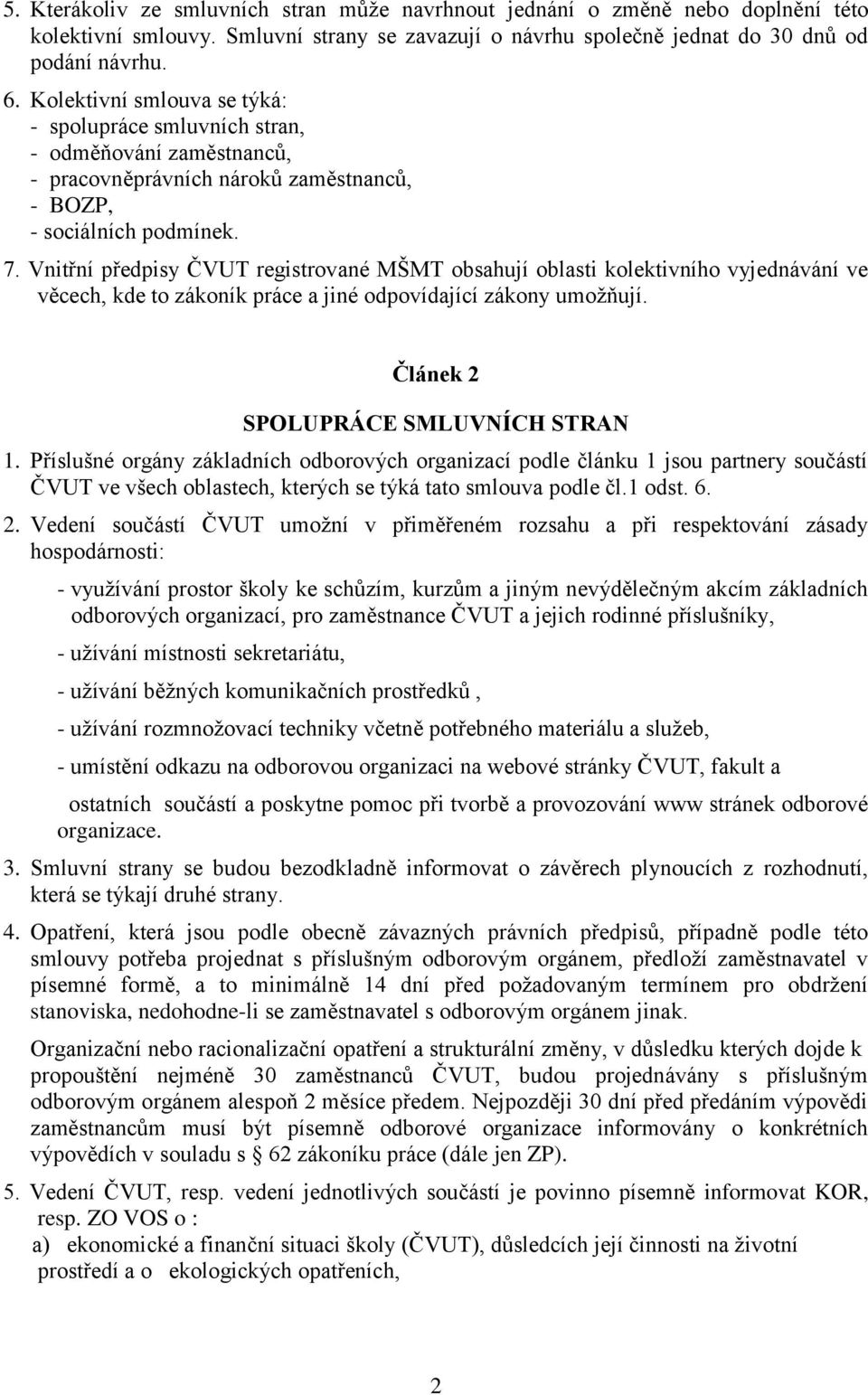 5. Kterákoliv ze smluvních stran může navrhnout jednání o změně nebo doplnění této kolektivní smlouvy. Smluvní strany se zavazují o návrhu společně jednat do 30 dnů od podání návrhu.

6. Kolektivní smlouva se týká:
- spolupráce smluvních stran,
- odměňování zaměstnanců,
- pracovněprávních nároků zaměstnanců,
- BOZP,
- sociálních podmínek.

7. Vnitřní předpisy ČVUT registrované MŠMT obsahují oblasti kolektivního vyjednávání ve věcech, kde to zákoník práce a jiné odpovídající zákony umožňují.

Článek 2

SPOLUPRÁCE SMLUVNÍCH STRAN

1. Příslušné orgány základních odborových organizací podle článku 1 jsou partnery součástí ČVUT ve všech oblastech, kterých se týká tato smlouva podle čl.1 odst. 6.

2. Vedení součástí ČVUT umožní v přiměřeném rozsahu a při respektování zásady hospodárnosti:

- využívání prostor školy ke schůzím, kurzům a jiným nevýdělečným akcím základních odborových organizací, pro zaměstnance ČVUT a jejich rodinné příslušníky,

- užívání místnosti sekretariátu,

- užívání běžných komunikačních prostředků ,

- užívání rozmnožovací techniky včetně potřebného materiálu a služeb,

- umístění odkazu na odborovou organizaci na webové stránky ČVUT, fakult a

ostatních součástí a poskytne pomoc při tvorbě a provozování www stránek odborové organizace.

3. Smluvní strany se budou bezodkladně informovat o závěrech plynoucích z rozhodnutí, která se týkají druhé strany.

4. Opatření, která jsou podle obecně závazných právních předpisů, případně podle této smlouvy potřeba projednat s příslušným odborovým orgánem, předloží zaměstnavatel v písemné formě, a to minimálně 14 dní před požadovaným termínem pro obdržení stanoviska, nedohodne-li se zaměstnavatel s odborovým orgánem jinak.

Organizační nebo racionalizační opatření a strukturální změny, v důsledku kterých dojde k propouštění nejméně 30 zaměstnanců ČVUT, budou projednávány s příslušným odborovým orgánem alespoň 2 měsíce předem. Nejpozději 30 dní před předáním výpovědi zaměstnancům musí být písemně odborové organizace informovány o konkrétních výpovědích v souladu s § 62 zákoníku práce (dále jen ZP).

5. Vedení ČVUT, resp. vedení jednotlivých součástí je povinno písemně informovat KOR, resp. ZO VOS o :
a) ekonomické a finanční situaci školy (ČVUT), důsledcích její činnosti na životní prostředí a o ekologických opatřeních,

2